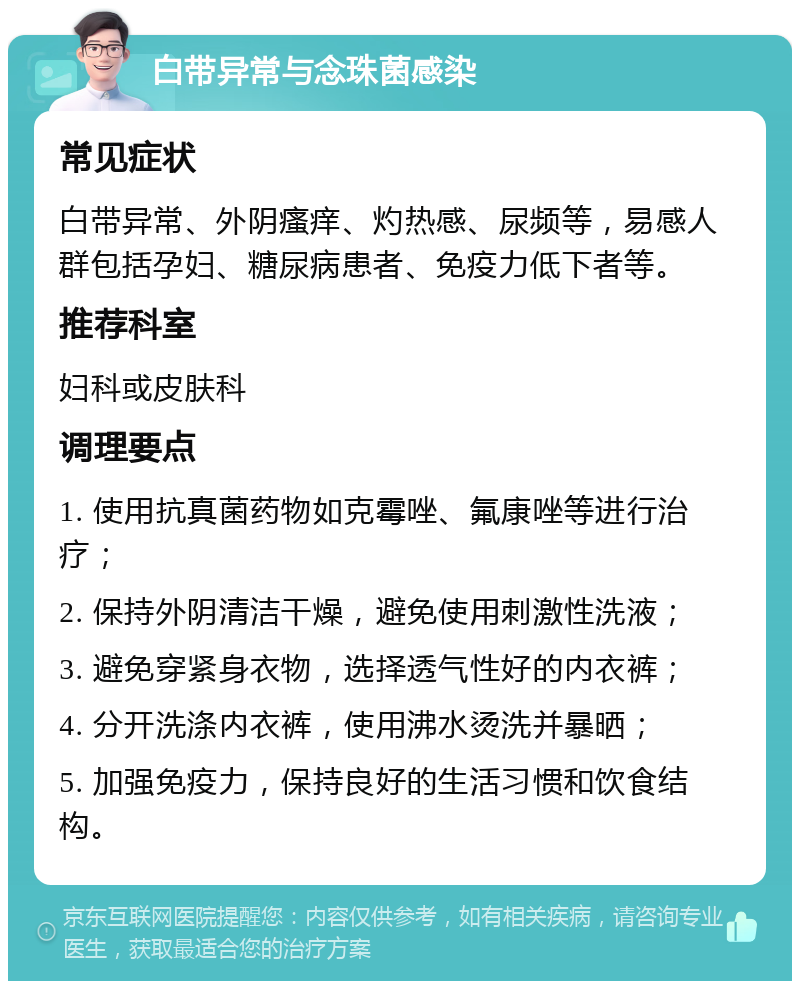 白带异常与念珠菌感染

常见症状

白带异常、外阴瘙痒、灼热感、尿频等，易感人群包括孕妇、糖尿病患者、免疫力低下者等。

推荐科室

妇科或皮肤科

调理要点

1. 使用抗真菌药物如克霉唑、氟康唑等进行治疗；

2. 保持外阴清洁干燥，避免使用刺激性洗液；

3. 避免穿紧身衣物，选择透气性好的内衣裤；

4. 分开洗涤内衣裤，使用沸水烫洗并暴晒；

5. 加强免疫力，保持良好的生活习惯和饮食结构。

京东互联网医院提醒您：内容仅供参考，如有相关疾病，请咨询专业医生，获取最适合您的治疗方案